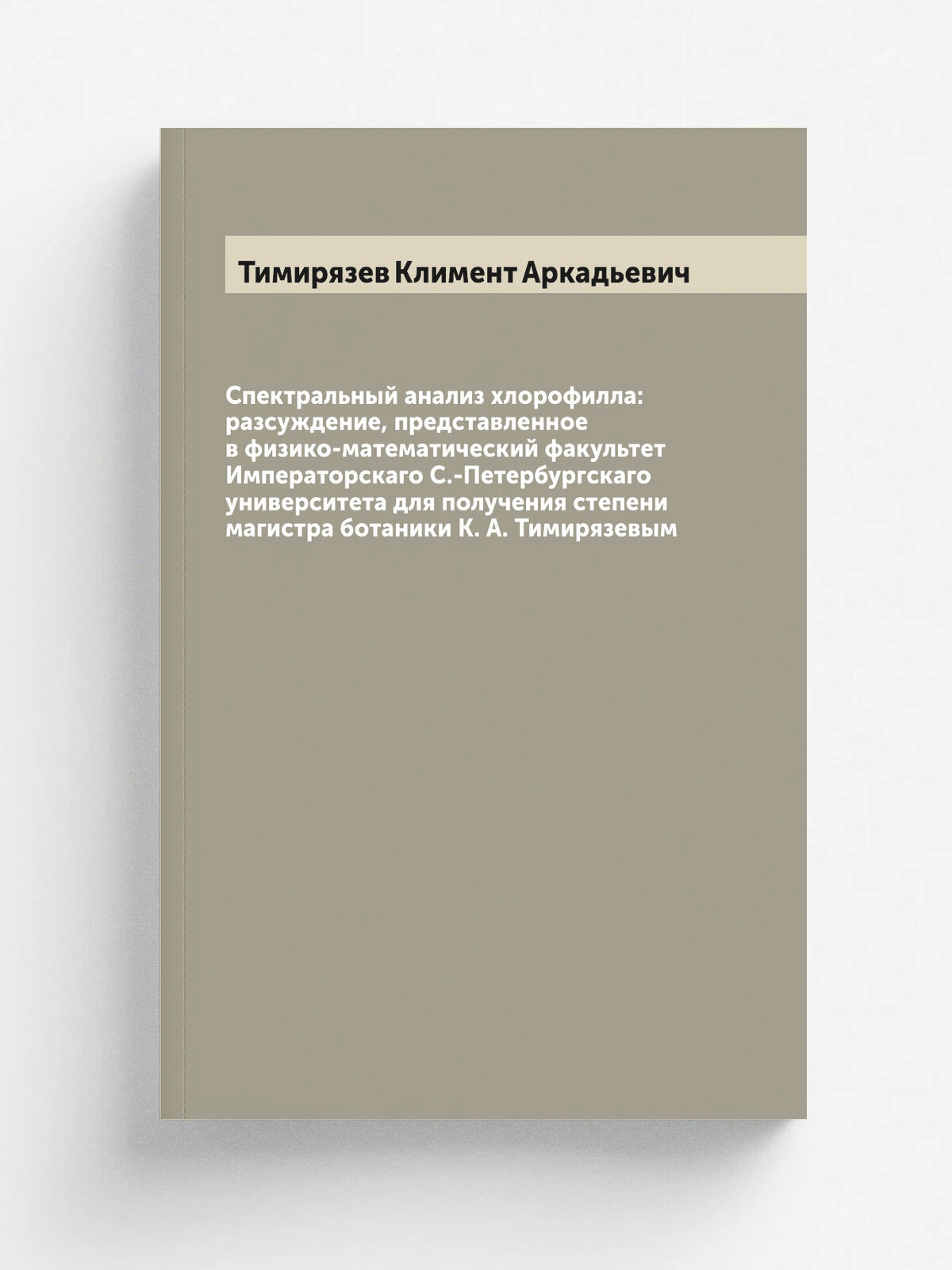 Тимирязев Климент Аркадьевич

Спектральный анализ хлорофилла: разсуждение, представленное в физико-математический факультет Императорскаго С.-Петербургскаго университета для получения степени магистра ботаники К. А. Тимирязевым